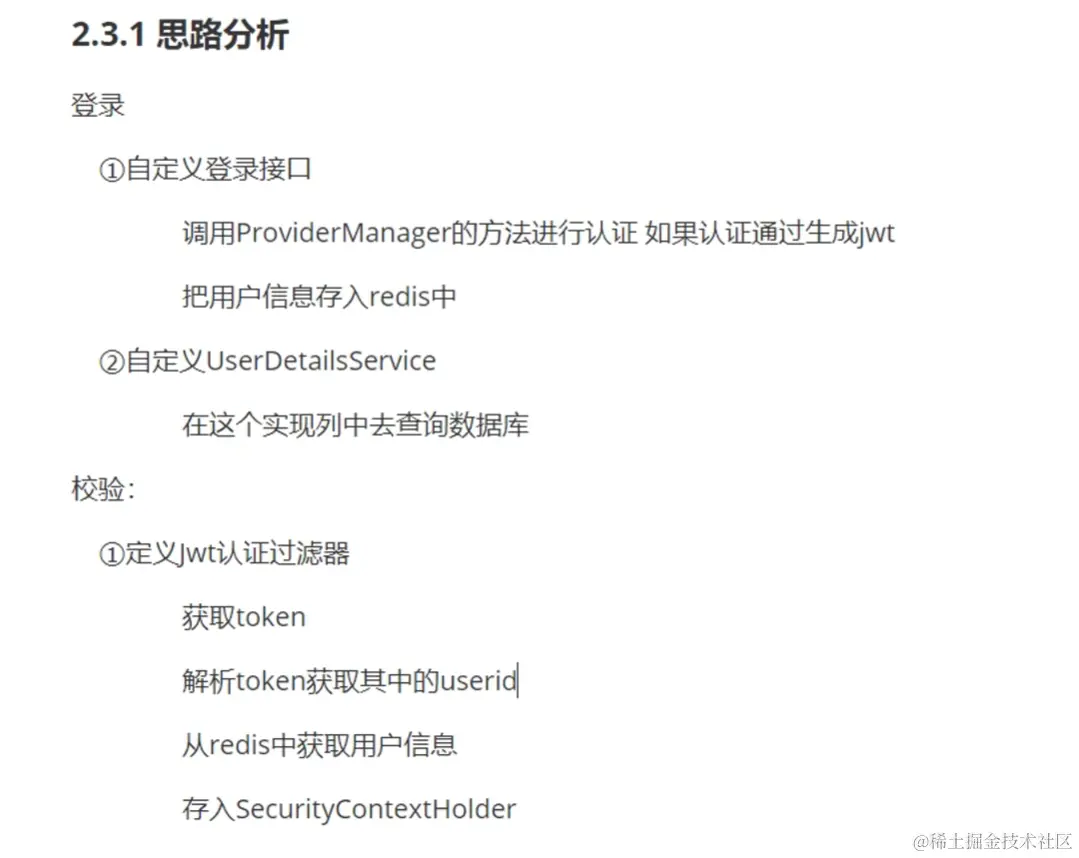 2.3.1 思路分析

登录

①自定义登录接口

调用ProviderManager的方法进行认证 如果认证通过生成jwt

把用户信息存入redis中

②自定义UserDetailsService

在这个实现列中去查询数据库

校验:

①定义Jwt认证过滤器

获取token

解析token获取其中的userid

从redis中获取用户信息

存入SecurityContextHolder

@稀土掘金技术社区